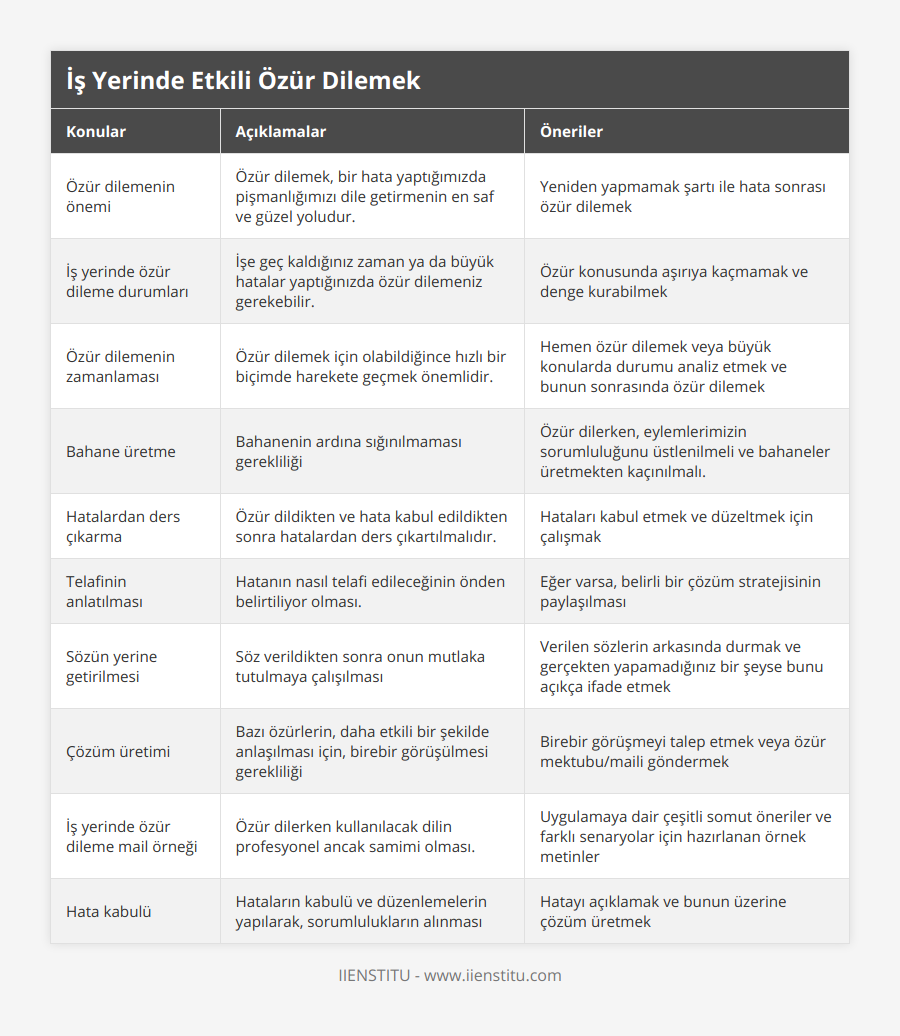 İş Yerinde Etkili Özür Dilemek

| Konular | Açıklamalar | Öneriler |
|---|---|---|
| Özür dilemenin önemi | Özür dilemek, bir hata yaptığımızda pişmanlığımızı dile getirmenin en saf ve güzel yoludur. | Yeniden yapmamak şartı ile hata sonrası özür dilemek |
| İş yerinde özür dileme durumları | İşe geç kaldığınız zaman ya da büyük hatalar yaptığınızda özür dilemeniz gerekebilir. | Özür konusunda aşırıya kaçmamak ve denge kurabilmek |
| Özür dilemenin zamanlaması | Özür dilemek için olabildiğince hızlı bir biçimde harekete geçmek önemlidir. | Hemen özür dilemek veya büyük konularda durumu analiz etmek ve bunun sonrasında özür dilemek |
| Bahane üretme | Bahanenin ardına sığınılmaması gerekliliği | Özür dilerken, eylemlerimizin sorumluluğunu üstlenilmeli ve bahaneler üretmekten kaçınılmalı. |
| Hatalardan ders çıkarma | Özür dildikten ve hata kabul edildikten sonra hatalardan ders çıkartılmalıdır. | Hataları kabul etmek ve düzeltmek için çalışmak |
| Telafinin anlatılması | Hatanın nasıl telafi edileceğinin önden belirtiliyor olması. | Eğer varsa, belirli bir çözüm stratejisinin paylaşılması |
| Sözün yerine getirilmesi | Söz verildikten sonra onun mutlaka tutulmaya çalışılması | Verilen sözlerin arkasında durmak ve gerçekten yapamadığınız bir şeyse bunu açıkça ifade etmek |
| Çözüm üretimi | Bazı özürlerin, daha etkili bir şekilde anlaşılması için, birebir görüşülmesi gerekliliği | Birebir görüşmeyi talep etmek veya özür mektubu/maili göndermek |
| İş yerinde özür dileme mail örneği | Özür dilerken kullanılacak dilin profesyonel ancak samimi olması. | Uygulamaya dair çeşitli somut öneriler ve farklı senaryolar için hazırlanan örnek metinler |
| Hata kabulü | Hataların kabulü ve düzenlemelerin yapılarak, sorumlulukların alınması | Hatayı açıklamak ve bunun üzerine çözüm üretmek |

IIENSTITU - www.iienstitu.com